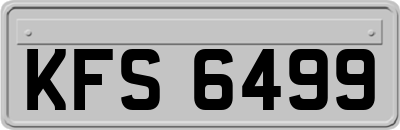 KFS 6499